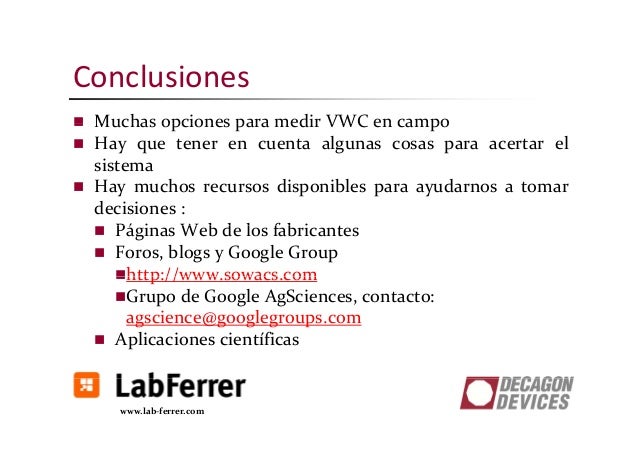 Conclusiones

- Muchas opciones para medir VWC en campo
- Hay que tener en cuenta algunas cosas para acertar el sistema
- Hay muchos recursos disponibles para ayudarnos a tomar decisiones :
  - Páginas Web de los fabricantes
  - Foros, blogs y Google Group
    - http://www.sowacs.com
    - Grupo de Google AgSciences, contacto: agscience@googlegroups.com
  - Aplicaciones científicas

LabFerrer
www.lab-ferrer.com

DECAGON DEVICES